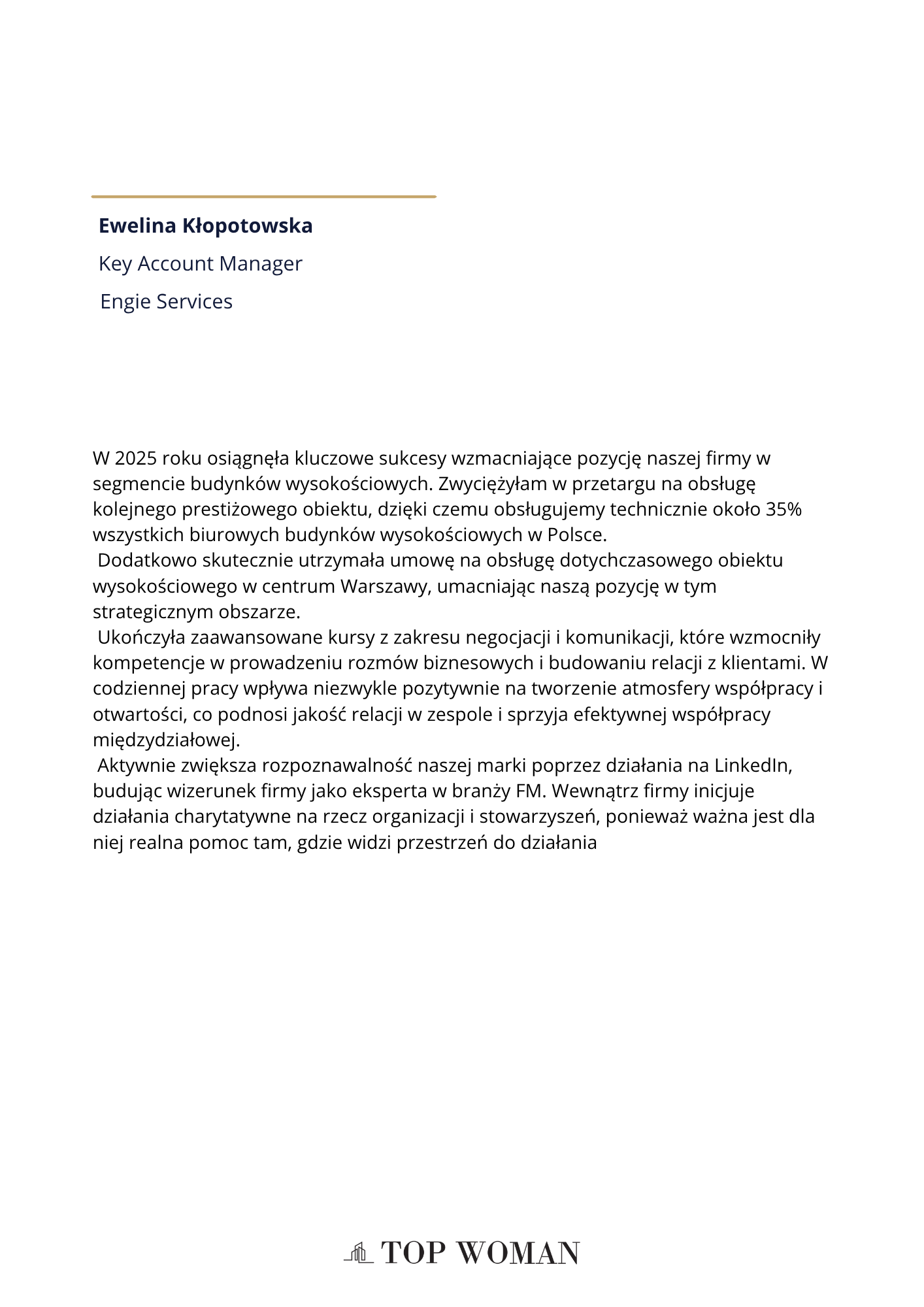 Ewelina Kłopotowska

Key Account Manager

Engie Services

W 2025 roku osiągnęła kluczowe sukcesy wzmacniające pozycję naszej firmy w segmencie budynków wysokościowych. Zwyciężyłam w przetargu na obsługę kolejnego prestiżowego obiektu, dzięki czemu obsługujemy technicznie około 35% wszystkich biurowych budynków wysokościowych w Polsce.
Dodatkowo skutecznie utrzymała umowę na obsługę dotychczasowego obiektu wysokościowego w centrum Warszawy, umacniając naszą pozycję w tym strategicznym obszarze.
Ukończyła zaawansowane kursy z zakresu negocjacji i komunikacji, które wzmocniły kompetencje w prowadzeniu rozmów biznesowych i budowaniu relacji z klientami. W codziennej pracy wpływa niezwykle pozytywnie na tworzenie atmosfery współpracy i otwartości, co podnosi jakość relacji w zespole i sprzyja efektywnej współpracy międzydziałowej.
Aktywnie zwiększa rozpoznawalność naszej marki poprzez działania na LinkedIn, budując wizerunek firmy jako eksperta w branży FM. Wewnątrz firmy inicjuje działania charytatywne na rzecz organizacji i stowarzyszeń, ponieważ ważna jest dla niej realna pomoc tam, gdzie widzi przestrzeń do działania

TOP WOMAN